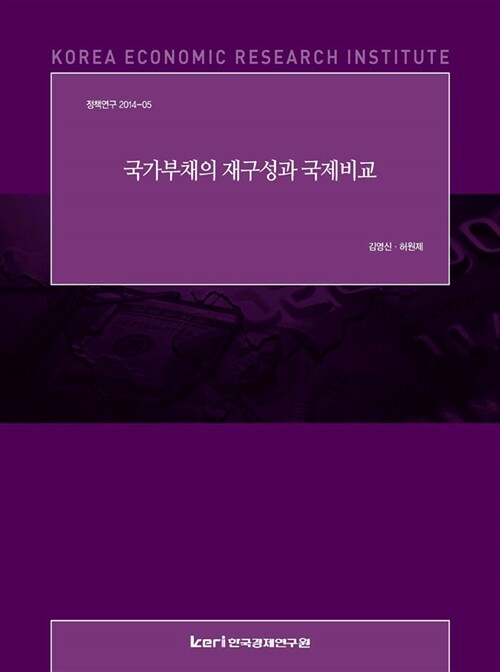 KOREA ECONOMIC RESEARCH INSTITUTE

정책연구 2014-05

국가부채의 재구성과 국제비교

김영신 · 허원제

keri 한국경제연구원